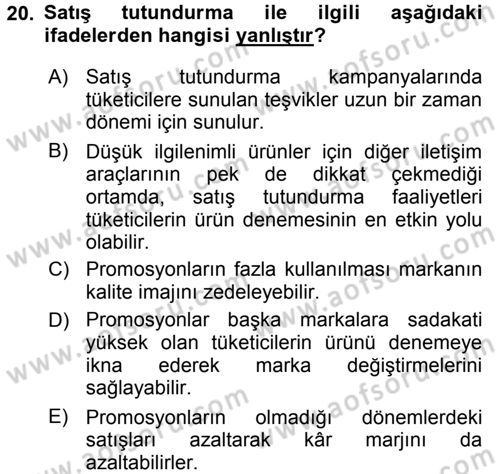 20. Satış tutundurma ile ilgili aşağıdaki ifadelerden hangisi yanlıştır?

A) Satış tutundurma kampanyalarında tüketicilere sunulan teşvikler uzun bir zaman dönemi için sunulur.

B) Düşük ilgilenimli ürünler için diğer iletişim araçlarının pek de dikkat çekmediği ortamda, satış tutundurma faaliyetleri tüketicilerin ürün denemesinin en etkin yolu olabilir.

C) Promosyonların fazla kullanılması markanın kalite imajını zedeleyebilir.

D) Promosyonlar başka markalara sadakati yüksek olan tüketicilerin ürünü denemeye ikna ederek marka değiştirmelerini sağlayabilir.

E) Promosyonların olmadığı dönemlerdeki satışları azaltarak kâr marjını da azaltabilirler.

www.aofsoru.com